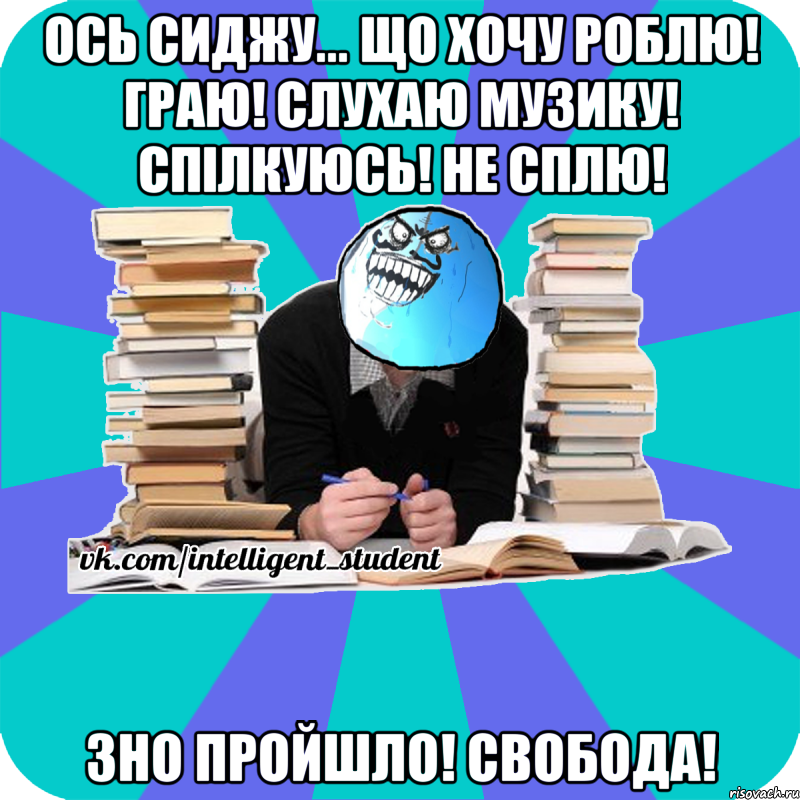 ОСЬ СИДЖУ... ЩО ХОЧУ РОБЛЮ! ГРАЮ! СЛУХАЮ МУЗИКУ! СПІЛКУЮСЬ! НЕ СПЛЮ!

vk.com/intelligent_student

ЗНО ПРОЙШЛО! СВОБОДА!

risovach.ru